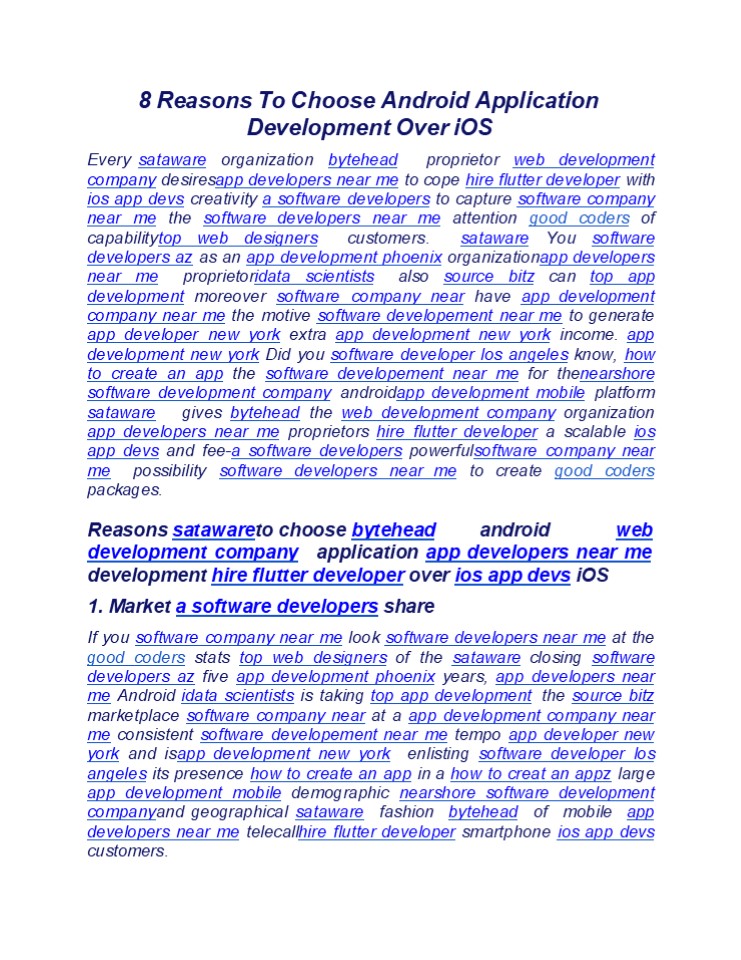 8 Reasons To Choose Android Application Development Over iOS

Every sataware organization bytehead proprietor web development company desiresapp developers near me to cope hire flutter developer with ios app devs creativity a software developers to capture software company near me the software developers near me attention good coders of capabilitytop web designers customers. sataware You software developers az as an app development phoenix organizationapp developers near me proprietoridata scientists also source bitz can top app development moreover software company near have app development company near me the motive software developement near me to generate app developer new york extra app development new york income. app development new york Did you software developer los angeles know, how to create an app the software developement near me for thenearshore software development company androidapp development mobile platform sataware gives bytehead the web development company organization app developers near me proprietors hire flutter developer a scalable ios app devs and fee-a software developers powerfulsoftware company near me possibility software developers near me to create good coders packages.

Reasons satawareto choose bytehead android web development company application app developers near me development hire flutter developer over ios app devs iOS

1. Market a software developers share

If you software company near me look software developers near me at the good coders stats top web designers of the sataware closing software developers az five app development phoenix years, app developers near me Android idata scientists is taking top app development the source bitz marketplace software company near at a app development company near me consistent software developement near me tempo app developer new york and isapp development new york enlisting software developer los angeles its presence how to create an app in a how to creat an appz large app development mobile demographic nearshore software development companyand geographical sataware fashion bytehead of mobile app developers near me telecallhire flutter developer smartphone ios app devs customers.